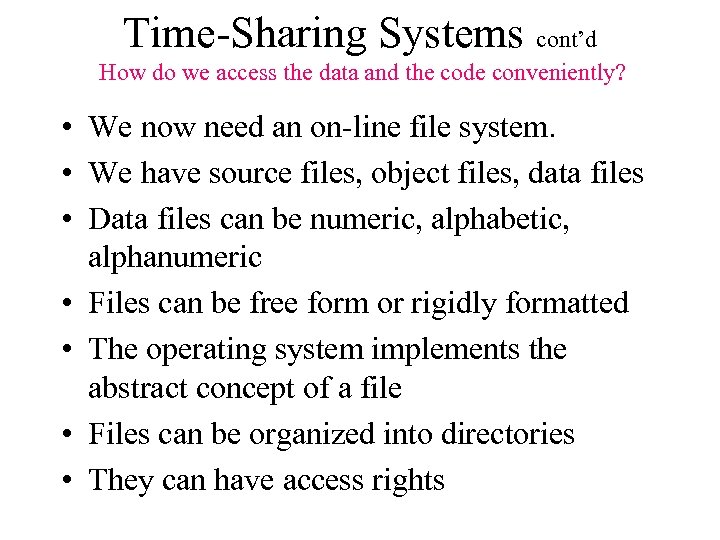 Time-Sharing Systems cont'd
How do we access the data and the code conveniently?

• We now need an on-line file system.
• We have source files, object files, data files
• Data files can be numeric, alphabetic, alphanumeric
• Files can be free form or rigidly formatted
• The operating system implements the abstract concept of a file
• Files can be organized into directories
• They can have access rights